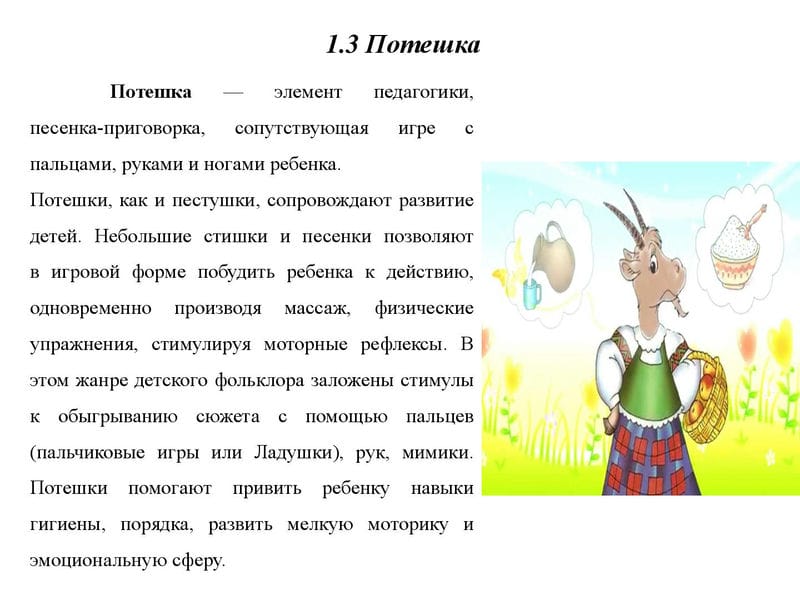 1.3 Потешка

Потешка — элемент педагогики, песенка-приговорка, сопутствующая игре с пальцами, руками и ногами ребенка.

Потешки, как и пестушки, сопровождают развитие детей. Небольшие стишки и песенки позволяют в игровой форме побудить ребенка к действию, одновременно производя массаж, физические упражнения, стимулируя моторные рефлексы. В этом жанре детского фольклора заложены стимулы к обыгрыванию сюжета с помощью пальцев (пальчиковые игры или Ладушки), рук, мимики. Потешки помогают привить ребенку навыки гигиены, порядка, развить мелкую моторику и эмоциональную сферу.